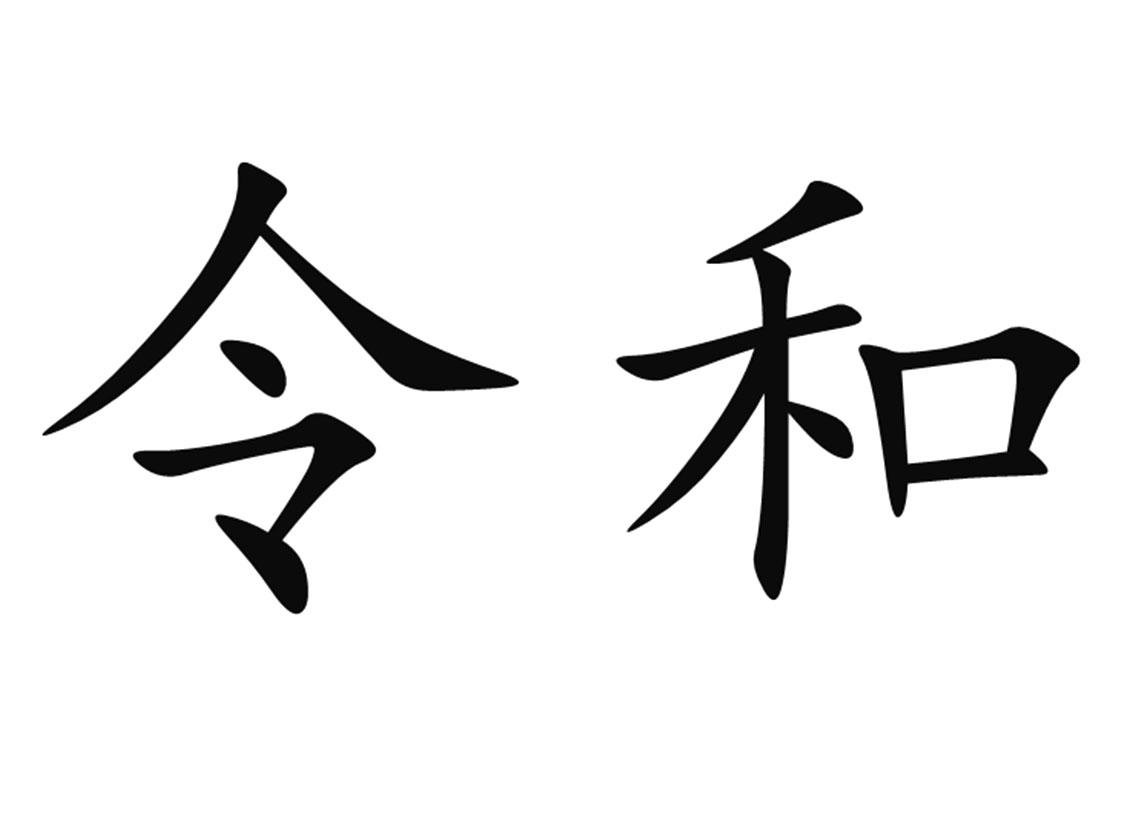 令和